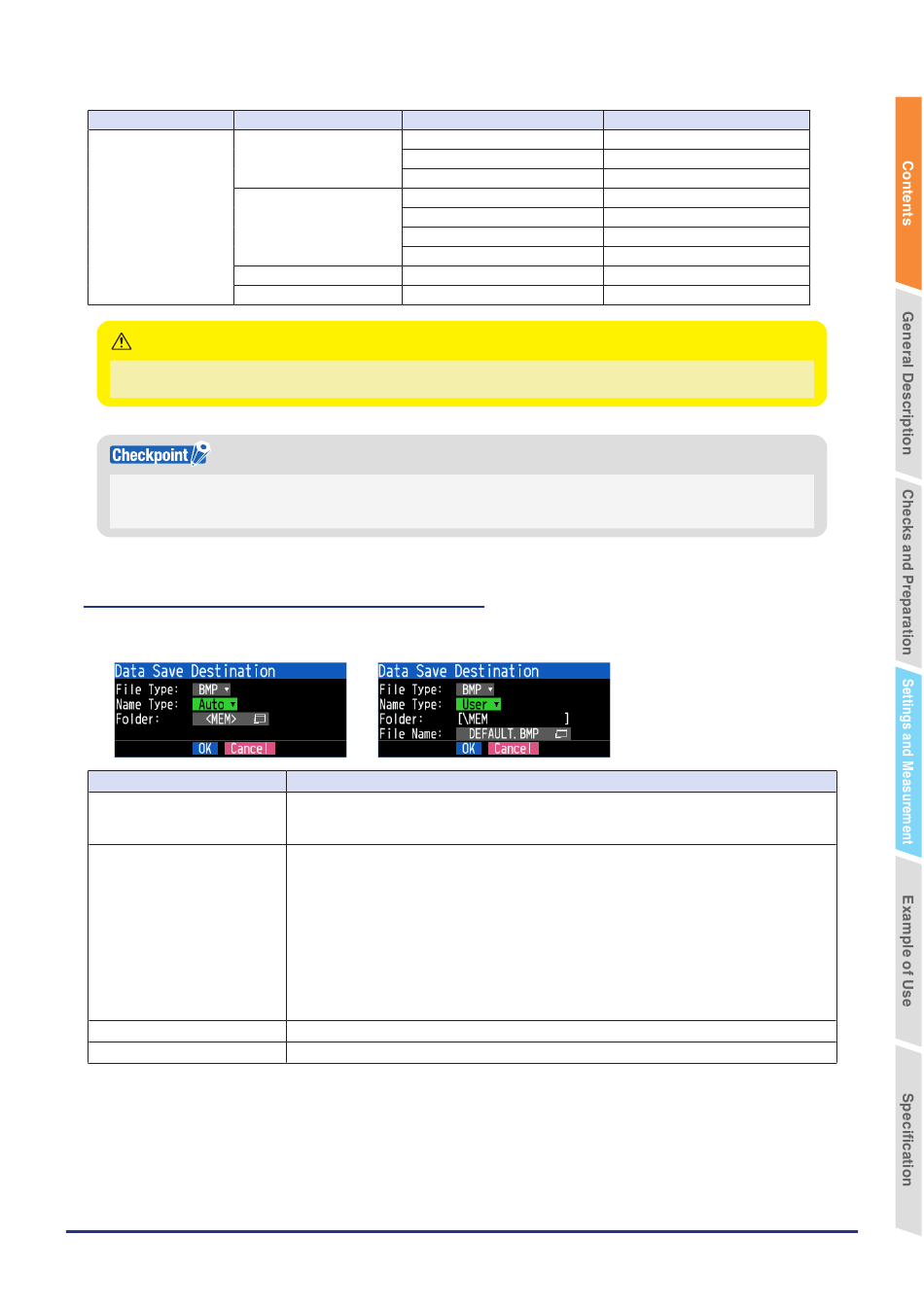 Checkpoint

Data Save Destination
File Type: BMP
Name Type: Auto
Folder: <MEM>
OK Cancel

Data Save Destination
File Type: BMP
Name Type: User
Folder: [\MEM ]
File Name: DEFAULT.BMP
OK Cancel

Contents
General Description
Checks and Preparation
Settings and Measurement
Example of Use
Specification